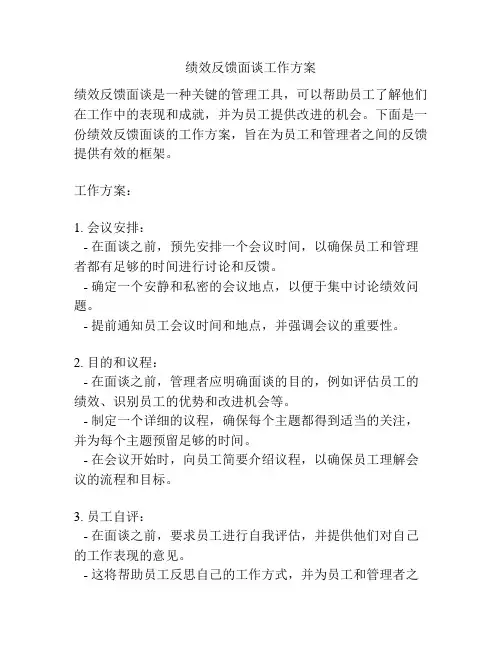 绩效反馈面谈工作方案

绩效反馈面谈是一种关键的管理工具，可以帮助员工了解他们在工作中的表现和成就，并为员工提供改进的机会。下面是一份绩效反馈面谈的工作方案，旨在为员工和管理者之间的反馈提供有效的框架。

工作方案：

1. 会议安排：
- 在面谈之前，预先安排一个会议时间，以确保员工和管理者都有足够的时间进行讨论和反馈。
- 确定一个安静和私密的会议地点，以便于集中讨论绩效问题。
- 提前通知员工会议时间和地点，并强调会议的重要性。

2. 目的和议程：
- 在面谈之前，管理者应明确面谈的目的，例如评估员工的绩效、识别员工的优势和改进机会等。
- 制定一个详细的议程，确保每个主题都得到适当的关注，并为每个主题预留足够的时间。
- 在会议开始时，向员工简要介绍议程，以确保员工理解会议的流程和目标。

3. 员工自评：
- 在面谈之前，要求员工进行自我评估，并提供他们对自己的工作表现的意见。
- 这将帮助员工反思自己的工作方式，并为员工和管理者之